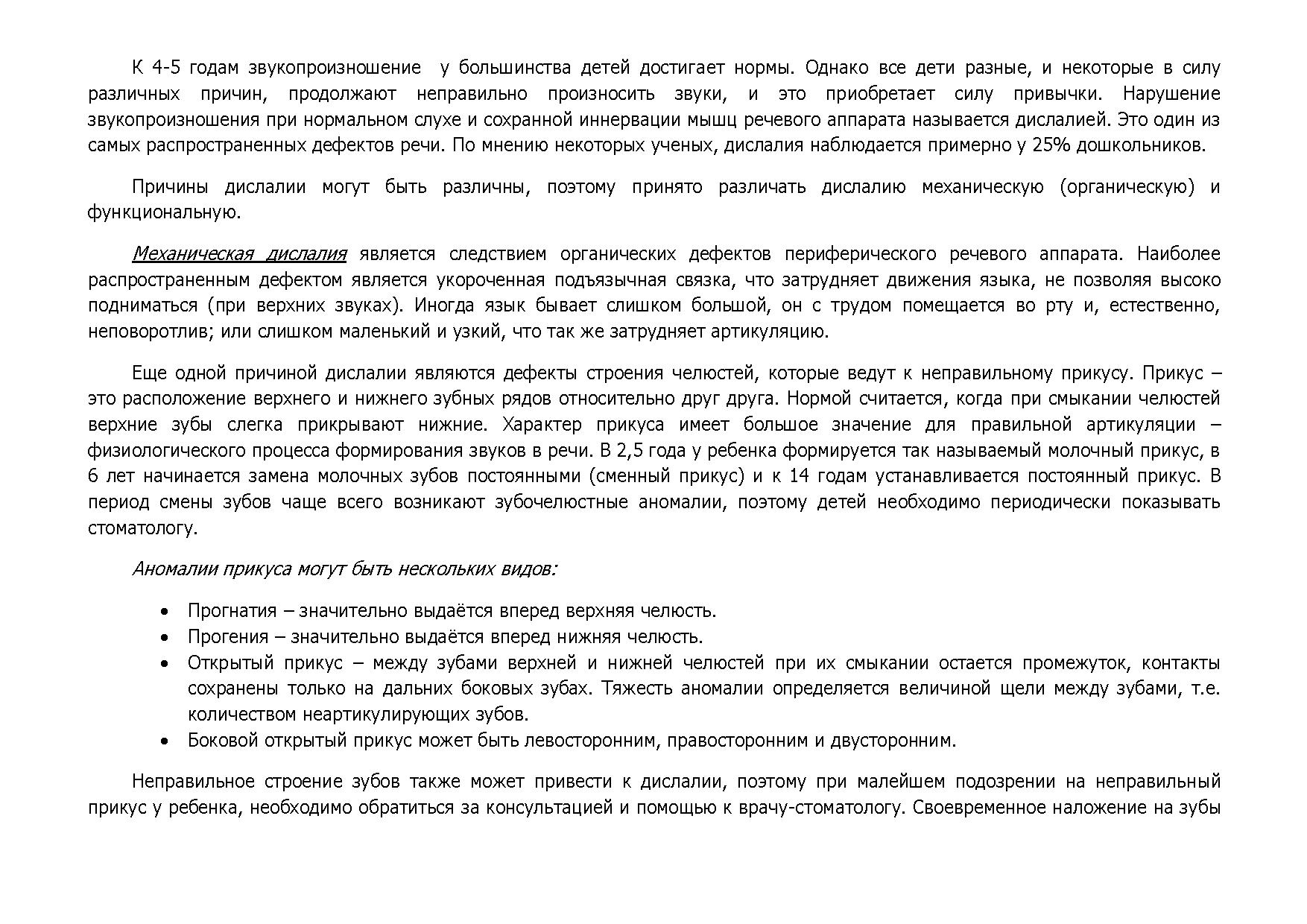 К 4-5 годам звукопроизношение у большинства детей достигает нормы. Однако все дети разные, и некоторые в силу различных причин, продолжают неправильно произносить звуки, и это приобретает силу привычки. Нарушение звукопроизношения при нормальном слухе и сохранной иннервации мышц речевого аппарата называется дислалией. Это один из самых распространенных дефектов речи. По мнению некоторых ученых, дислалия наблюдается примерно у 25% дошкольников.

Причины дислалии могут быть различны, поэтому принято различать дислалию механическую (органическую) и функциональную.

Механическая дислалия является следствием органических дефектов периферического речевого аппарата. Наиболее распространенным дефектом является укороченная подъязычная связка, что затрудняет движения языка, не позволяя высоко подниматься (при верхних звуках). Иногда язык бывает слишком большой, он с трудом помещается во рту и, естественно, неповоротлив; или слишком маленький и узкий, что так же затрудняет артикуляцию.

Еще одной причиной дислалии являются дефекты строения челюстей, которые ведут к неправильному прикусу. Прикус – это расположение верхнего и нижнего зубных рядов относительно друг друга. Нормой считается, когда при смыкании челюстей верхние зубы слегка прикрывают нижние. Характер прикуса имеет большое значение для правильной артикуляции – физиологического процесса формирования звуков в речи. В 2,5 года у ребенка формируется так называемый молочный прикус, в 6 лет начинается замена молочных зубов постоянными (сменный прикус) и к 14 годам устанавливается постоянный прикус. В период смены зубов чаще всего возникают зубочелюстные аномалии, поэтому детей необходимо периодически показывать стоматологу.

Аномалии прикуса могут быть нескольких видов:

• Прогнатия – значительно выдаётся вперед верхняя челюсть.
• Прогения – значительно выдаётся вперед нижняя челюсть.
• Открытый прикус – между зубами верхней и нижней челюстей при их смыкании остается промежуток, контакты сохранены только на дальних боковых зубах. Тяжесть аномалии определяется величиной щели между зубами, т.е. количеством неартикулирующих зубов.
• Боковой открытый прикус может быть левосторонним, правосторонним и двусторонним.

Неправильное строение зубов также может привести к дислалии, поэтому при малейшем подозрении на неправильный прикус у ребенка, необходимо обратиться за консультацией и помощью к врачу-стоматологу. Своевременное наложение на зубы